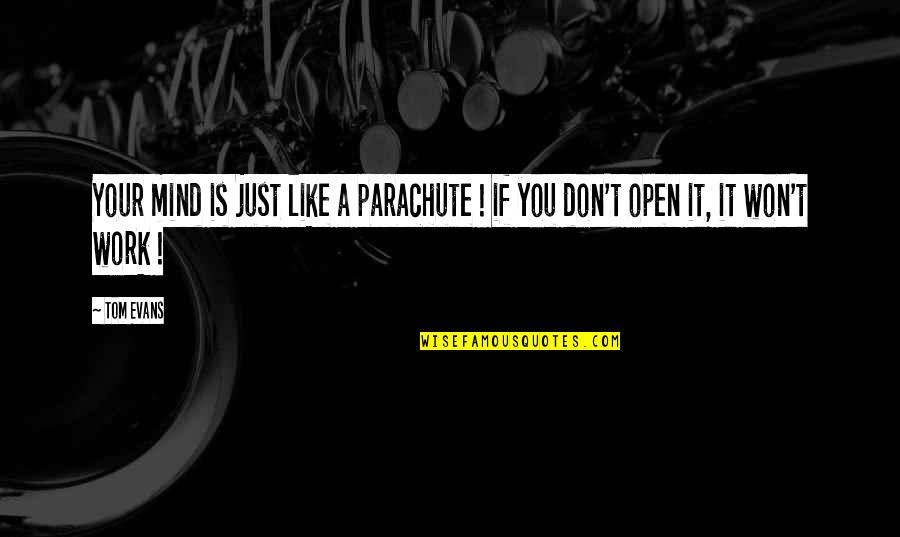 YOUR MIND IS JUST LIKE A PARACHUTE ! IF YOU DON'T OPEN IT, IT WON'T WORK !

~ TOM EVANS

WISEFAMOUSQUOTES.COM